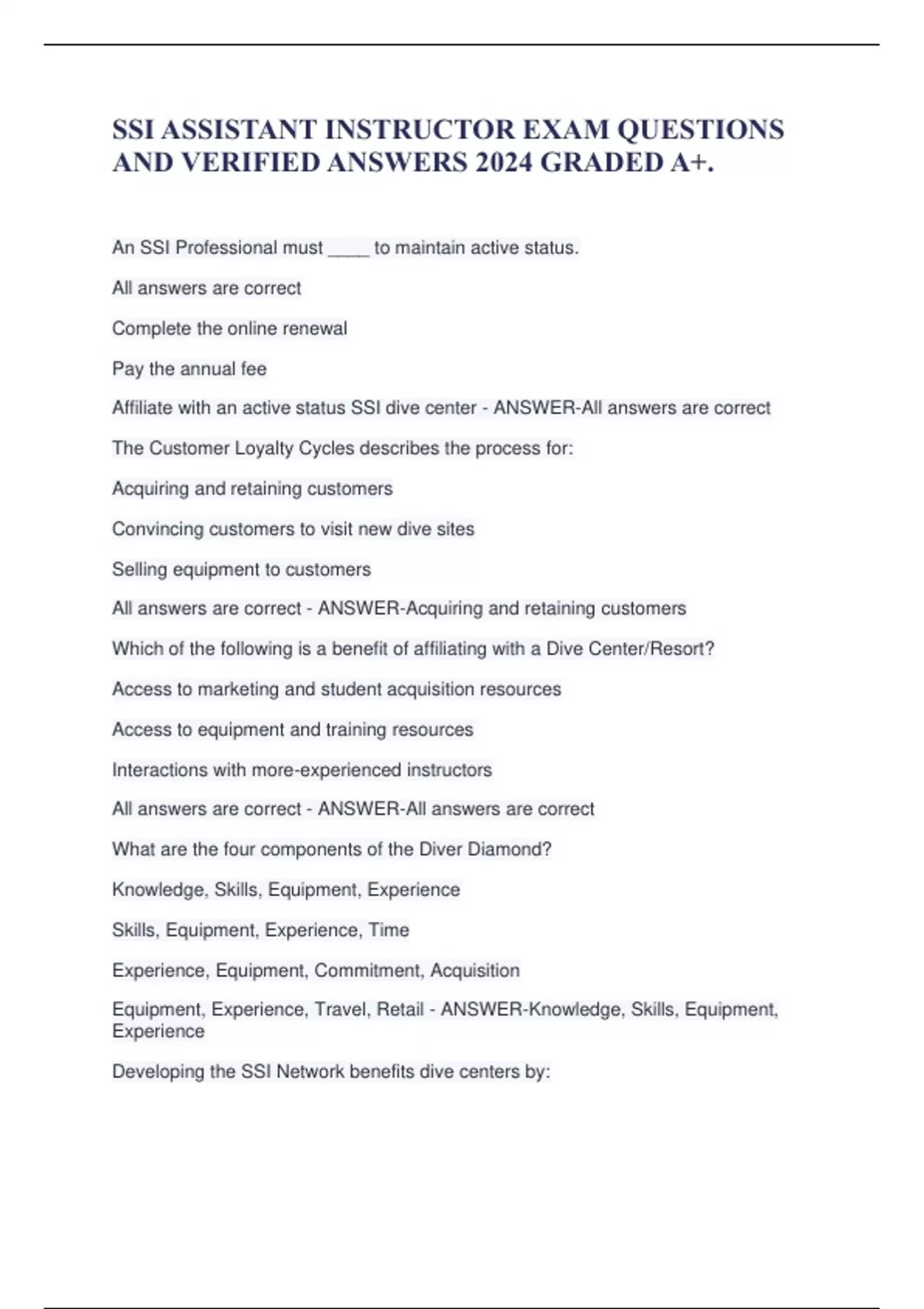 SSI ASSISTANT INSTRUCTOR EXAM QUESTIONS AND VERIFIED ANSWERS 2024 GRADED A+.

An SSI Professional must ____ to maintain active status.

All answers are correct

Complete the online renewal

Pay the annual fee

Affiliate with an active status SSI dive center - ANSWER-All answers are correct

The Customer Loyalty Cycles describes the process for:

Acquiring and retaining customers

Convincing customers to visit new dive sites

Selling equipment to customers

All answers are correct - ANSWER-Acquiring and retaining customers

Which of the following is a benefit of affiliating with a Dive Center/Resort?

Access to marketing and student acquisition resources

Access to equipment and training resources

Interactions with more-experienced instructors

All answers are correct - ANSWER-All answers are correct

What are the four components of the Diver Diamond?

Knowledge, Skills, Equipment, Experience

Skills, Equipment, Experience, Time

Experience, Equipment, Commitment, Acquisition

Equipment, Experience, Travel, Retail - ANSWER-Knowledge, Skills, Equipment, Experience

Developing the SSI Network benefits dive centers by: